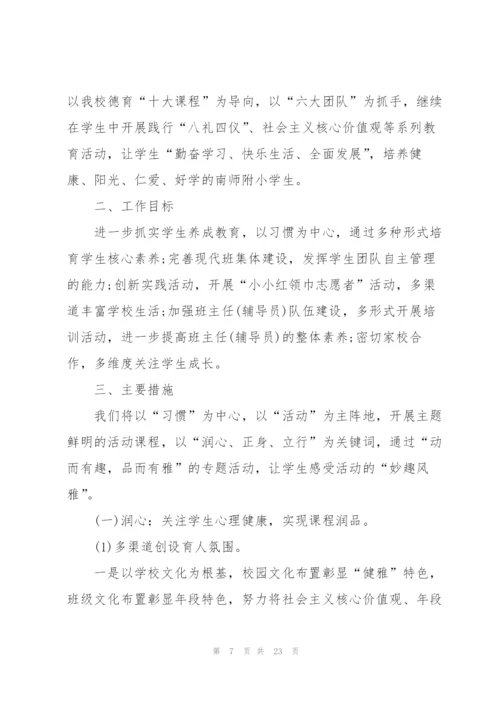 以我校德育“十大课程”为导向，以“六大团队”为抓手，继续在学生中开展践行“八礼四仪”、社会主义核心价值观等系列教育活动，让学生“勤奋学习、快乐生活、全面发展”，培养健康、阳光、仁爱、好学的南师附小学生。

二、工作目标

进一步抓实学生养成教育，以习惯为中心，通过多种形式培育学生核心素养;完善现代班集体建设，发挥学生团队自主管理的能力;创新实践活动，开展“小小红领巾志愿者”活动，多渠道丰富学校生活;加强班主任(辅导员)队伍建设，多形式开展培训活动，进一步提高班主任(辅导员)的整体素养;密切家校合作，多维度关注学生成长。

三、主要措施

我们将以“习惯”为中心，以“活动”为主阵地，开展主题鲜明的活动课程，以“润心、正身、立行”为关键词，通过“动而有趣，品而有雅”的专题活动，让学生感受活动的“妙趣风雅”。

(一)润心：关注学生心理健康，实现课程润品。

(1)多渠道创设育人氛围。

一是以学校文化为根基，校园文化布置彰显“健雅”特色，班级文化布置彰显年段特色，努力将社会主义核心价值观、年段

第 7 页 共 23 页